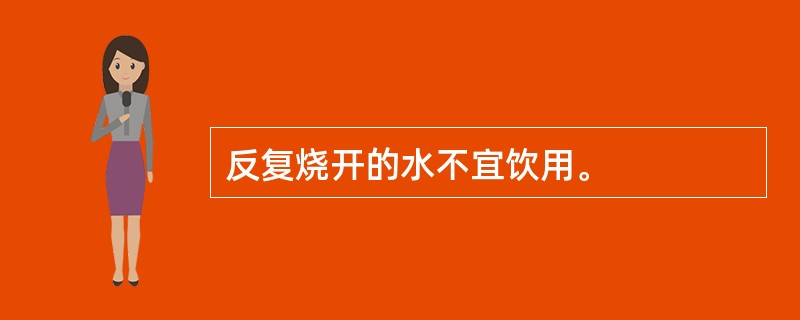 反复烧开的水不宜饮用。